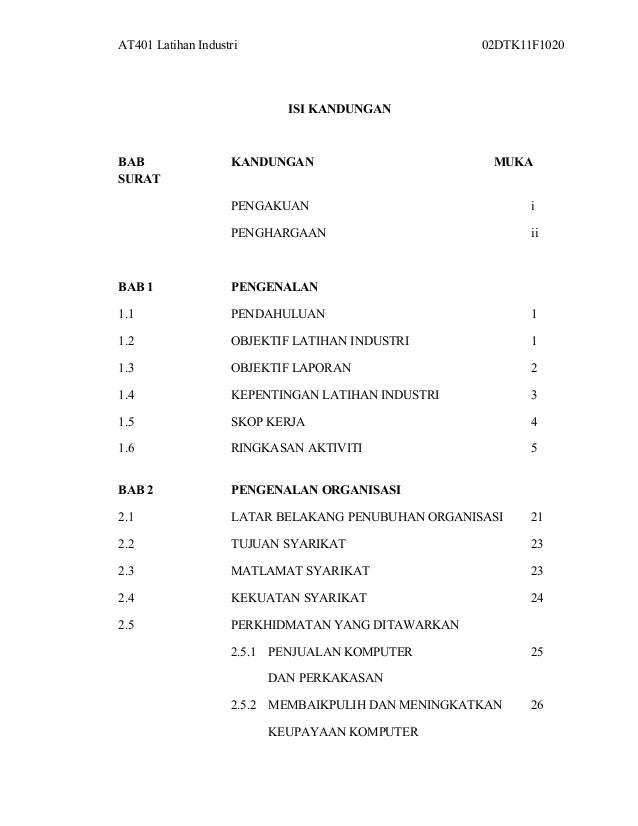 AT401 Latihan Industri 02DTK11F1020

ISI KANDUNGAN

| BAB | KANDUNGAN | MUKA SURAT |
|---|---|---|
| | PENGAKUAN | i |
| | PENGHARGAAN | ii |
| BAB 1 | PENGENALAN | |
| 1.1 | PENDAHULUAN | 1 |
| 1.2 | OBJEKTIF LATIHAN INDUSTRI | 1 |
| 1.3 | OBJEKTIF LAPORAN | 2 |
| 1.4 | KEPENTINGAN LATIHAN INDUSTRI | 3 |
| 1.5 | SKOP KERJA | 4 |
| 1.6 | RINGKASAN AKTIVITI | 5 |
| BAB 2 | PENGENALAN ORGANISASI | |
| 2.1 | LATAR BELAKANG PENUBUHAN ORGANISASI | 21 |
| 2.2 | TUJUAN SYARIKAT | 23 |
| 2.3 | MATLAMAT SYARIKAT | 23 |
| 2.4 | KEKUATAN SYARIKAT | 24 |
| 2.5 | PERKHIDMATAN YANG DITAWARKAN | |
| | 2.5.1 PENJUALAN KOMPUTER DAN PERKAKASAN | 25 |
| | 2.5.2 MEMBAIKPULIH DAN MENINGKATKAN KEUPAYAAN KOMPUTER | 26 |